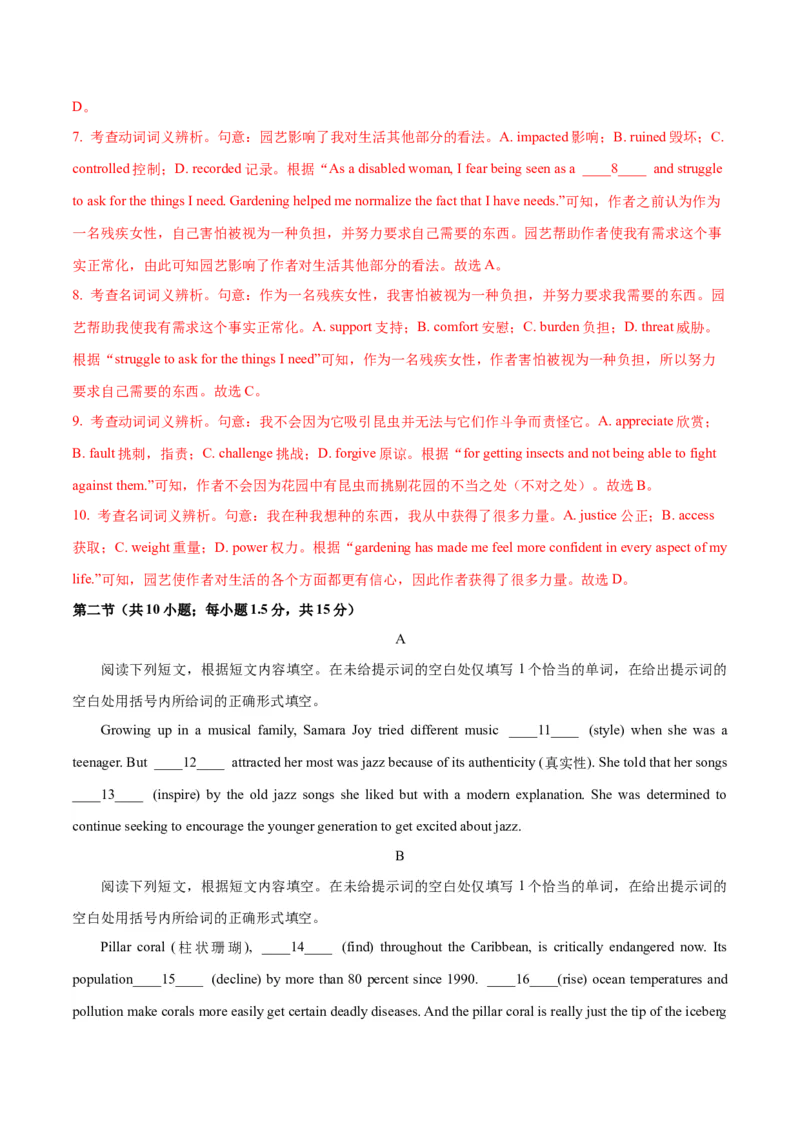 D。

7. 考查动词词义辨析。句意：园艺影响了我对生活其他部分的看法。A. impacted 影响；B. ruined 毁坏；C. controlled 控制；D. recorded 记录。根据“As a disabled woman, I fear being seen as a ____8____ and struggle to ask for the things I need. Gardening helped me normalize the fact that I have needs.”可知，作者之前认为作为一名残疾女性，自己害怕被视为一种负担，并努力要求自己需要的东西。园艺帮助作者使我有需求这个事实正常化，由此可知园艺影响了作者对生活其他部分的看法。故选 A。

8. 考查名词词义辨析。句意：作为一名残疾女性，我害怕被视为一种负担，并努力要求我需要的东西。园艺帮助我使我有需求这个事实正常化。A. support 支持；B. comfort 安慰；C. burden 负担；D. threat 威胁。根据“struggle to ask for the things I need”可知，作为一名残疾女性，作者害怕被视为一种负担，所以努力要求自己需要的东西。故选 C。

9. 考查动词词义辨析。句意：我不会因为它吸引昆虫并无法与它们作斗争而责怪它。A. appreciate 欣赏；B. fault 挑剔，指责；C. challenge 挑战；D. forgive 原谅。根据“for getting insects and not being able to fight against them.”可知，作者不会因为花园中有昆虫而挑剔花园的不当之处（不对之处）。故选 B。

10. 考查名词词义辨析。句意：我在种我想种的东西，我从中获得了很多力量。A. justice 公正；B. access 获取；C. weight 重量；D. power 权力。根据“gardening has made me feel more confident in every aspect of my life.”可知，园艺使作者对生活的各个方面都更有信心，因此作者获得了很多力量。故选 D。

第二节（共 10 小题；每小题 1.5 分，共 15 分）

A

阅读下列短文，根据短文内容填空。在未给提示词的空白处仅填写 1 个恰当的单词，在给出提示词的空白处用括号内所给词的正确形式填空。

Growing up in a musical family, Samara Joy tried different music ____11____ (style) when she was a teenager. But ____12____ attracted her most was jazz because of its authenticity (真实性). She told that her songs ____13____ (inspire) by the old jazz songs she liked but with a modern explanation. She was determined to continue seeking to encourage the younger generation to get excited about jazz.

B

阅读下列短文，根据短文内容填空。在未给提示词的空白处仅填写 1 个恰当的单词，在给出提示词的空白处用括号内所给词的正确形式填空。

Pillar coral (柱状珊瑚), ____14____ (find) throughout the Caribbean, is critically endangered now. Its population____15____ (decline) by more than 80 percent since 1990. ____16____(rise) ocean temperatures and pollution make corals more easily get certain deadly diseases. And the pillar coral is really just the tip of the iceberg